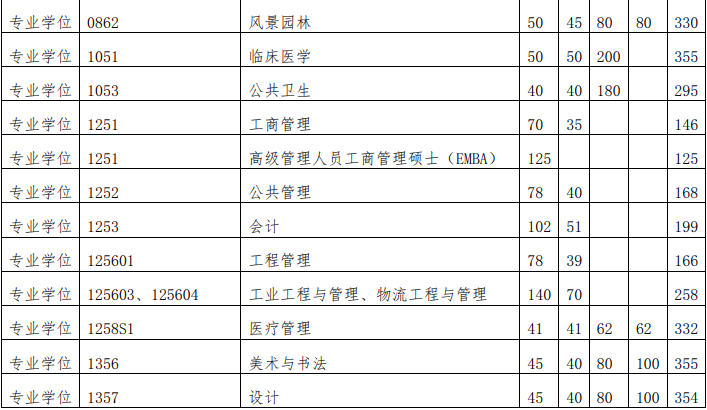 | 专业学位 | 0862 | 风景园林 | 50 | 45 | 80 | 80 | 330 |
|---|---|---|---|---|---|---|---|
| 专业学位 | 1051 | 临床医学 | 50 | 50 | 200 |  | 355 |
| 专业学位 | 1053 | 公共卫生 | 40 | 40 | 180 |  | 295 |
| 专业学位 | 1251 | 工商管理 | 70 | 35 |  |  | 146 |
| 专业学位 | 1251 | 高级管理人员工商管理硕士（EMBA） | 125 |  |  |  | 125 |
| 专业学位 | 1252 | 公共管理 | 78 | 40 |  |  | 168 |
| 专业学位 | 1253 | 会计 | 102 | 51 |  |  | 199 |
| 专业学位 | 125601 | 工程管理 | 78 | 39 |  |  | 166 |
| 专业学位 | 125603、125604 | 工业工程与管理、物流工程与管理 | 140 | 70 |  |  | 258 |
| 专业学位 | 1258S1 | 医疗管理 | 41 | 41 | 62 | 62 | 332 |
| 专业学位 | 1356 | 美术与书法 | 45 | 40 | 80 | 100 | 355 |
| 专业学位 | 1357 | 设计 | 45 | 40 | 80 | 100 | 354 |